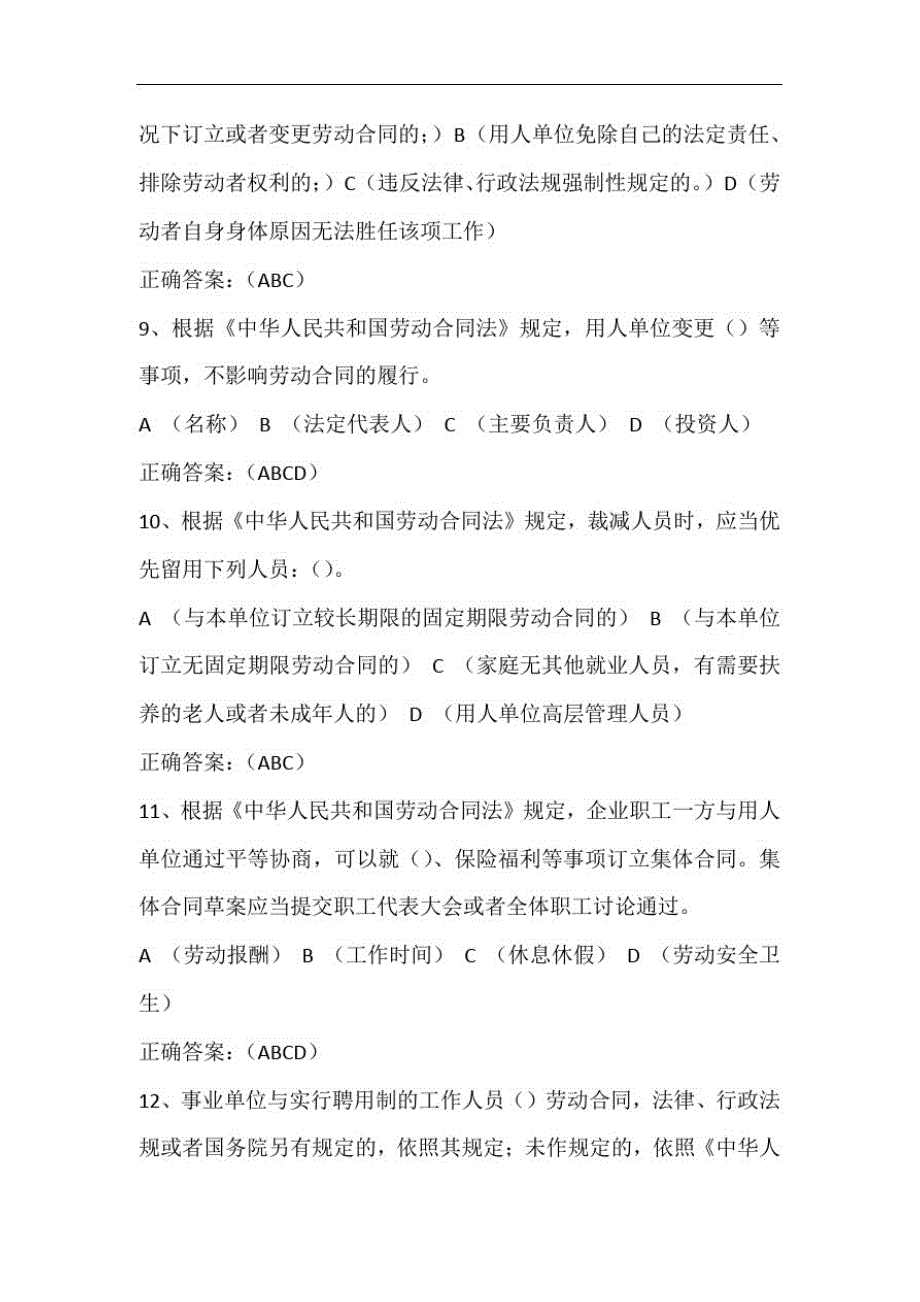 况下订立或者变更劳动合同的；）B（用人单位免除自己的法定责任、排除劳动者权利的；）C（违反法律、行政法规强制性规定的。）D（劳动者自身身体原因无法胜任该项工作）

正确答案：（ABC）

9、根据《中华人民共和国劳动合同法》规定，用人单位变更（）等事项，不影响劳动合同的履行。

A （名称） B （法定代表人） C （主要负责人） D （投资人）

正确答案：（ABCD）

10、根据《中华人民共和国劳动合同法》规定，裁减人员时，应当优先留用下列人员：()。

A （与本单位订立较长期限的固定期限劳动合同的） B （与本单位订立无固定期限劳动合同的） C （家庭无其他就业人员，有需要扶养的老人或者未成年人的） D （用人单位高层管理人员）

正确答案：（ABC）

11、根据《中华人民共和国劳动合同法》规定，企业职工一方与用人单位通过平等协商，可以就（)、保险福利等事项订立集体合同。集体合同草案应当提交职工代表大会或者全体职工讨论通过。

A （劳动报酬） B （工作时间） C （休息休假） D （劳动安全卫生）

正确答案：（ABCD）

12、事业单位与实行聘用制的工作人员（）劳动合同，法律、行政法规或者国务院另有规定的，依照其规定；未作规定的，依照《中华人